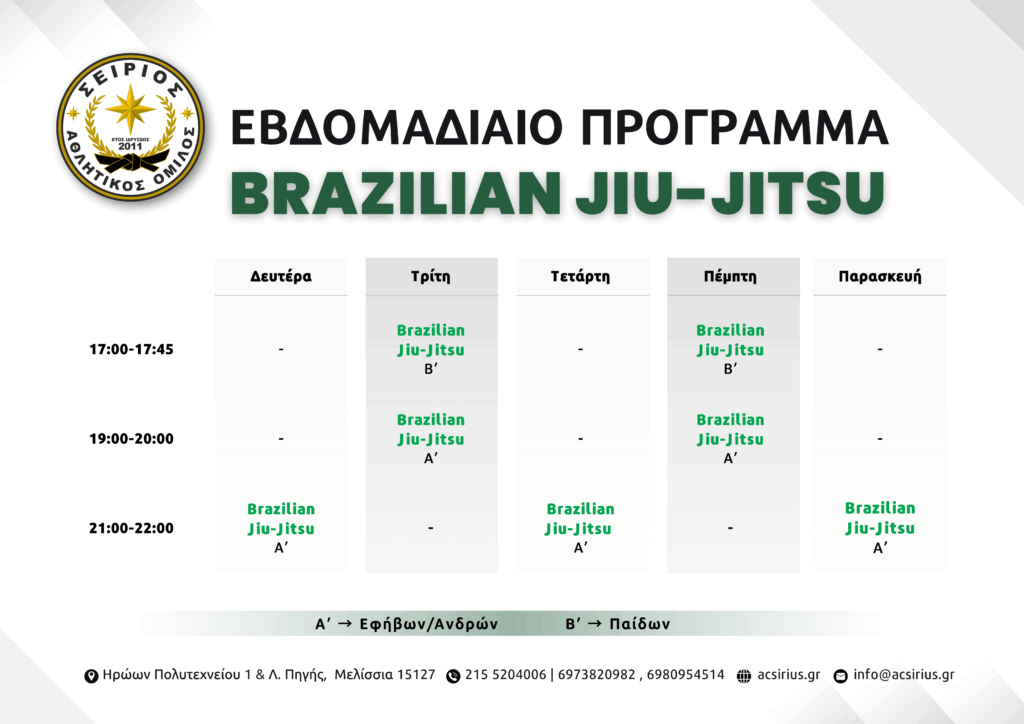 ΣΕΙΡΙΟΣ
ΕΤΟΣ ΙΔΡΥΣΗΣ
2011
ΑΘΛΗΤΙΚΟΣ ΟΜΙΛΟΣ

ΕΒΔΟΜΑΔΙΑΙΟ ΠΡΟΓΡΑΜΜΑ
BRAZILIAN JIU-JITSU

| | Δευτέρα | Τρίτη | Τετάρτη | Πέμπτη | Παρασκευή |
|---|---|---|---|---|---|
| 17:00-17:45 | - | Brazilian Jiu-Jitsu B' | - | Brazilian Jiu-Jitsu B' | - |
| 19:00-20:00 | - | Brazilian Jiu-Jitsu A' | - | Brazilian Jiu-Jitsu A' | - |
| 21:00-22:00 | Brazilian Jiu-Jitsu A' | - | Brazilian Jiu-Jitsu A' | - | Brazilian Jiu-Jitsu A' |

A' → Εφήβων/Ανδρών B' → Παίδων

Ηρώων Πολυτεχνείου 1 & Λ. Πηγής, Μελίσσια 15127 215 5204006 | 6973820982 , 6980954514 acsirius.gr info@acsirius.gr